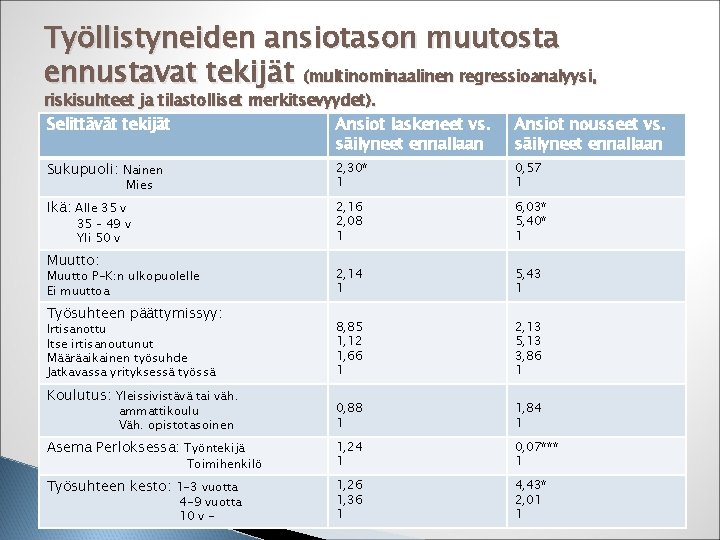 Työllistyneiden ansiotason muutosta ennustavat tekijät (multinominaalinen regressioanalyysi, riskisuhteet ja tilastolliset merkitsevyydet).

| Selittävät tekijät | Ansiot laskeneet vs. säilyneet ennallaan | Ansiot nousseet vs. säilyneet ennallaan |
|---|---|---|
| Sukupuoli: Nainen<br>Mies | 2,30*<br>1 | 0,57<br>1 |
| Ikä: Alle 35 v<br>35 - 49 v<br>Yli 50 v | 2,16<br>2,08<br>1 | 6,03*<br>5,40*<br>1 |
| Muutto:<br>Muutto P-K:n ulkopuolelle<br>Ei muuttoa | 2,14<br>1 | 5,43<br>1 |
| Työsuhteen päättymissyy:<br>Irtisanottu<br>Itse irtisanoutunut<br>Määräaikainen työsuhde<br>Jatkavassa yrityksessä työssä | 8,85<br>1,12<br>1,66<br>1 | 2,13<br>5,13<br>3,86<br>1 |
| Koulutus: Yleissivistävä tai väh. ammattikoulu<br>Väh. opistotasoinen | 0,88<br>1 | 1,84<br>1 |
| Asema Perloksessa: Työntekijä<br>Toimihenkilö | 1,24<br>1 | 0,07***<br>1 |
| Työsuhteen kesto: 1-3 vuotta<br>4-9 vuotta<br>10 v - | 1,26<br>1,36<br>1 | 4,43*<br>2,01<br>1 |